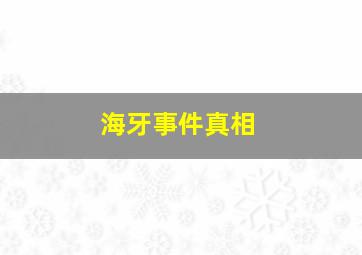 海牙事件真相